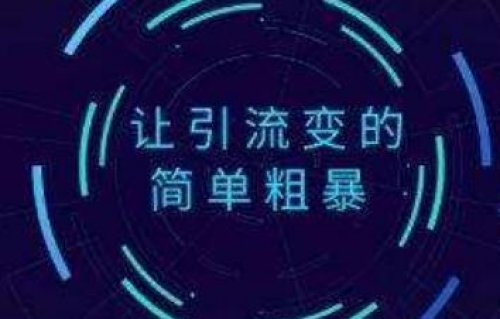 让引流变的
简单粗暴